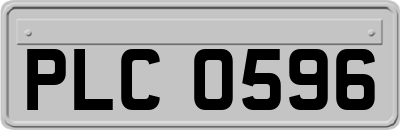 PLC 0596